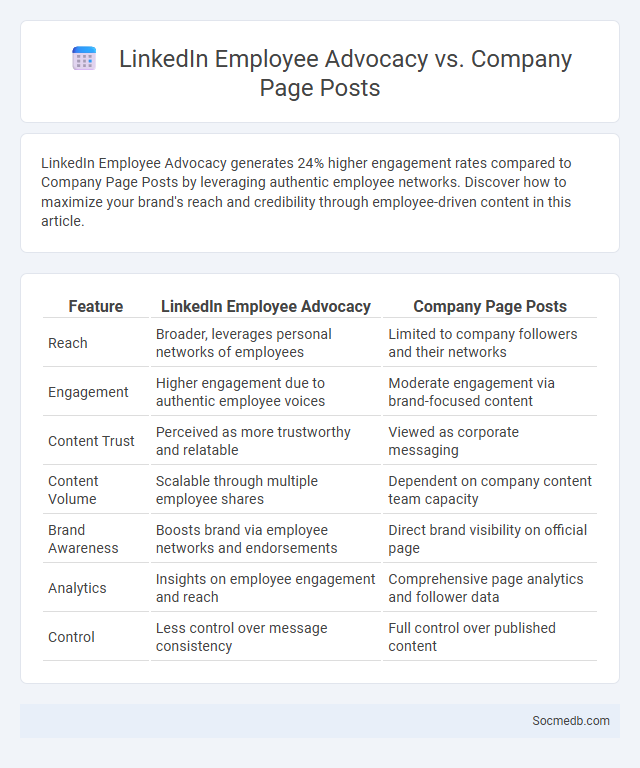 LinkedIn Employee Advocacy vs. Company Page Posts

LinkedIn Employee Advocacy generates 24% higher engagement rates compared to Company Page Posts by leveraging authentic employee networks. Discover how to maximize your brand's reach and credibility through employee-driven content in this article.

| Feature | LinkedIn Employee Advocacy | Company Page Posts |
|---|---|---|
| Reach | Broader, leverages personal networks of employees | Limited to company followers and their networks |
| Engagement | Higher engagement due to authentic employee voices | Moderate engagement via brand-focused content |
| Content Trust | Perceived as more trustworthy and relatable | Viewed as corporate messaging |
| Content Volume | Scalable through multiple employee shares | Dependent on company content team capacity |
| Brand Awareness | Boosts brand via employee networks and endorsements | Direct brand visibility on official page |
| Analytics | Insights on employee engagement and reach | Comprehensive page analytics and follower data |
| Control | Less control over message consistency | Full control over published content |

Socmedb.com